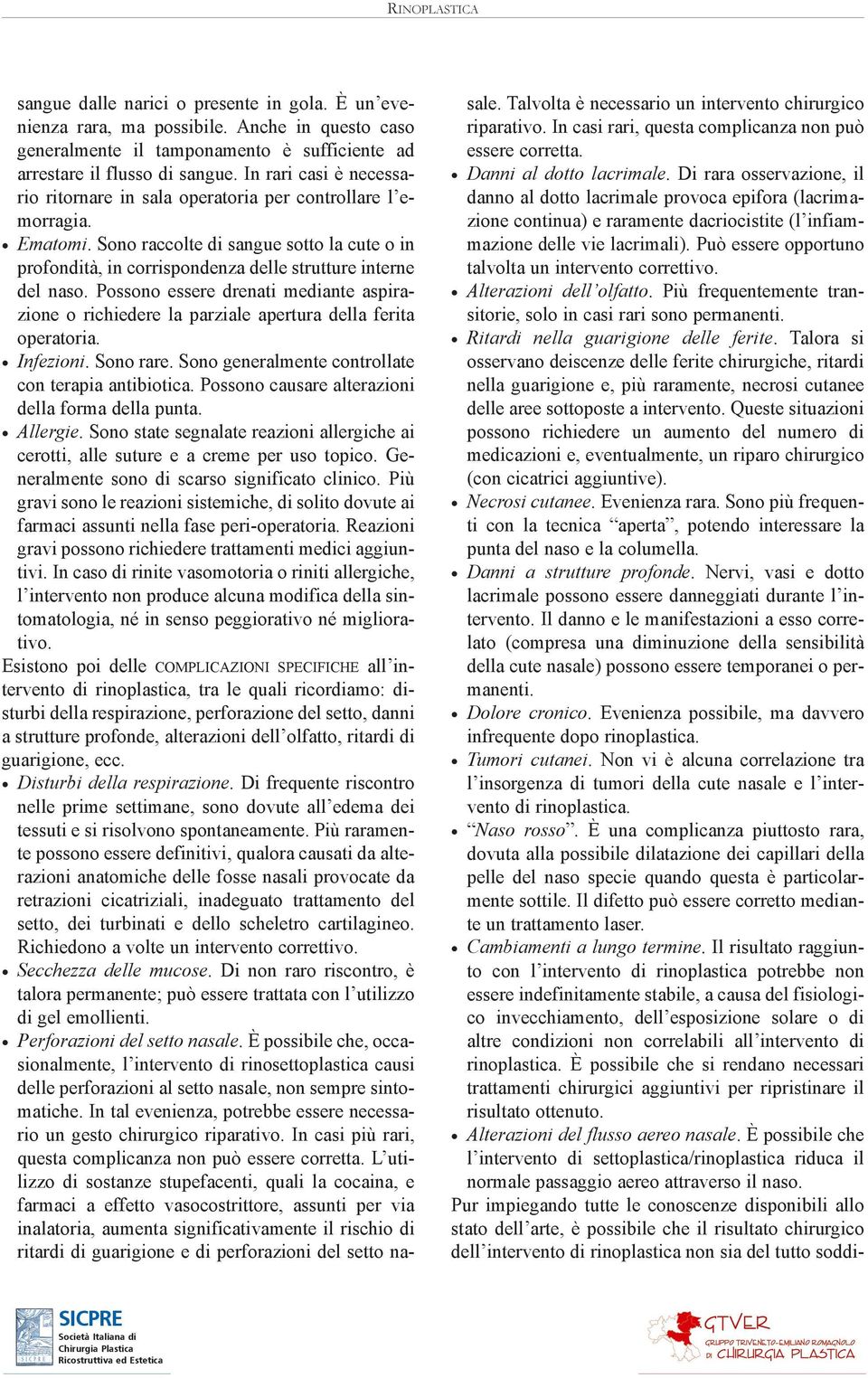 RINOPLASTICA

sangue dalle narici o presente in gola. È un'evenienza rara, ma possibile. Anche in questo caso generalmente il tamponamento è sufficiente ad arrestare il flusso di sangue. In rari casi è necessario ritornare in sala operatoria per controllare l'emorragia.

• Ematomi. Sono raccolte di sangue sotto la cute o in profondità, in corrispondenza delle strutture interne del naso. Possono essere drenati mediante aspirazione o richiedere la parziale apertura della ferita operatoria.
• Infezioni. Sono rare. Sono generalmente controllate con terapia antibiotica. Possono causare alterazioni della forma della punta.
• Allergie. Sono state segnalate reazioni allergiche ai cerotti, alle suture e a creme per uso topico. Generalmente sono di scarso significato clinico. Più gravi sono le reazioni sistemiche, di solito dovute ai farmaci assunti nella fase peri-operatoria. Reazioni gravi possono richiedere trattamenti medici aggiuntivi. In caso di rinite vasomotoria o riniti allergiche, l'intervento non produce alcuna modifica della sintomatologia, né in senso peggiorativo né migliorativo.

Esistono poi delle COMPLICAZIONI SPECIFICHE all'intervento di rinoplastica, tra le quali ricordiamo: disturbi della respirazione, perforazione del setto, danni a strutture profonde, alterazioni dell'olfatto, ritardi di guarigione, ecc.

• Disturbi della respirazione. Di frequente riscontro nelle prime settimane, sono dovute all'edema dei tessuti e si risolvono spontaneamente. Più raramente possono essere definitivi, qualora causati da alterazioni anatomiche delle fosse nasali provocate da retrazioni cicatriziali, inadeguato trattamento del setto, dei turbinati e dello scheletro cartilagineo. Richiedono a volte un intervento correttivo.
• Secchezza delle mucose. Di non raro riscontro, è talora permanente; può essere trattata con l'utilizzo di gel emollienti.
• Perforazioni del setto nasale. È possibile che, occasionalmente, l'intervento di rinosettoplastica causi delle perforazioni al setto nasale, non sempre sintomatiche. In tal evenienza, potrebbe essere necessario un gesto chirurgico riparativo. In casi più rari, questa complicanza non può essere corretta. L'utilizzo di sostanze stupefacenti, quali la cocaina, e farmaci a effetto vasocostrittore, assunti per via inalatoria, aumenta significativamente il rischio di ritardi di guarigione e di perforazioni del setto nasale. Talvolta è necessario un intervento chirurgico riparativo. In casi rari, questa complicanza non può essere corretta.
• Danni al dotto lacrimale. Di rara osservazione, il danno al dotto lacrimale provoca epifora (lacrimazione continua) e raramente dacriocistite (l'infiammazione delle vie lacrimali). Può essere opportuno talvolta un intervento correttivo.
• Alterazioni dell'olfatto. Più frequentemente transitorie, solo in casi rari sono permanenti.
• Ritardi nella guarigione delle ferite. Talora si osservano deiscenze delle ferite chirurgiche, ritardi nella guarigione e, più raramente, necrosi cutanee delle aree sottoposte a intervento. Queste situazioni possono richiedere un aumento del numero di medicazioni e, eventualmente, un riparo chirurgico (con cicatrici aggiuntive).
• Necrosi cutanee. Evenienza rara. Sono più frequenti con la tecnica "aperta", potendo interessare la punta del naso e la columella.
• Danni a strutture profonde. Nervi, vasi e dotto lacrimale possono essere danneggiati durante l'intervento. Il danno e le manifestazioni a esso correlato (compresa una diminuzione della sensibilità della cute nasale) possono essere temporanei o permanenti.
• Dolore cronico. Evenienza possibile, ma davvero infrequente dopo rinoplastica.
• Tumori cutanei. Non vi è alcuna correlazione tra l'insorgenza di tumori della cute nasale e l'intervento di rinoplastica.
• "Naso rosso". È una complicanza piuttosto rara, dovuta alla possibile dilatazione dei capillari della pelle del naso specie quando questa è particolarmente sottile. Il difetto può essere corretto mediante un trattamento laser.
• Cambiamenti a lungo termine. Il risultato raggiunto con l'intervento di rinoplastica potrebbe non essere indefinitamente stabile, a causa del fisiologico invecchiamento, dell'esposizione solare o di altre condizioni non correlabili all'intervento di rinoplastica. È possibile che si rendano necessari trattamenti chirurgici aggiuntivi per ripristinare il risultato ottenuto.
• Alterazioni del flusso aereo nasale. È possibile che l'intervento di settoplastica/rinoplastica riduca il normale passaggio aereo attraverso il naso.

Pur impiegando tutte le conoscenze disponibili allo stato dell'arte, è possibile che il risultato chirurgico dell'intervento di rinoplastica non sia del tutto soddi-

SICPRE Società Italiana di Chirurgia Plastica Ricostruttiva ed Estetica

GTVER GRUPPO TRIVENETO-EMILIANO ROMAGNOLO DI CHIRURGIA PLASTICA